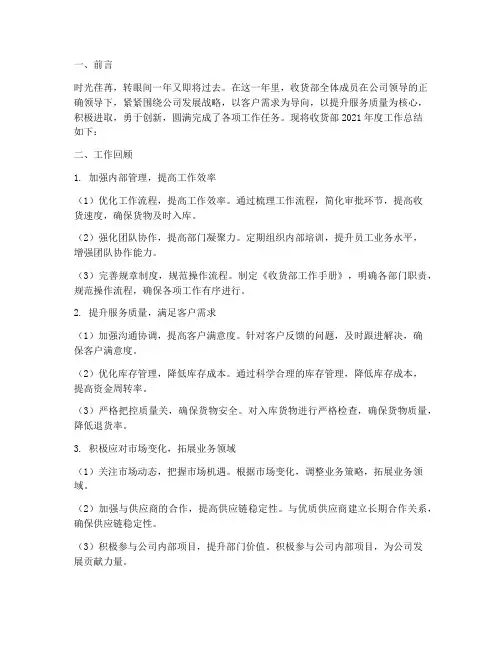 一、前言

时光荏苒，转眼间一年又即将过去。在这一年里，收货部全体成员在公司领导的正确领导下，紧紧围绕公司发展战略，以客户需求为导向，以提升服务质量为核心，积极进取，勇于创新，圆满完成了各项工作任务。现将收货部 2021 年度工作总结如下：

二、工作回顾

1. 加强内部管理，提高工作效率

（1）优化工作流程，提高工作效率。通过梳理工作流程，简化审批环节，提高收货速度，确保货物及时入库。

（2）强化团队协作，提高部门凝聚力。定期组织内部培训，提升员工业务水平，增强团队协作能力。

（3）完善规章制度，规范操作流程。制定《收货部工作手册》，明确各部门职责，规范操作流程，确保各项工作有序进行。

2. 提升服务质量，满足客户需求

（1）加强沟通协调，提高客户满意度。针对客户反馈的问题，及时跟进解决，确保客户满意度。

（2）优化库存管理，降低库存成本。通过科学合理的库存管理，降低库存成本，提高资金周转率。

（3）严格把控质量关，确保货物安全。对入库货物进行严格检查，确保货物质量，降低退货率。

3. 积极应对市场变化，拓展业务领域

（1）关注市场动态，把握市场机遇。根据市场变化，调整业务策略，拓展业务领域。

（2）加强与供应商的合作，提高供应链稳定性。与优质供应商建立长期合作关系，确保供应链稳定性。

（3）积极参与公司内部项目，提升部门价值。积极参与公司内部项目，为公司发展贡献力量。